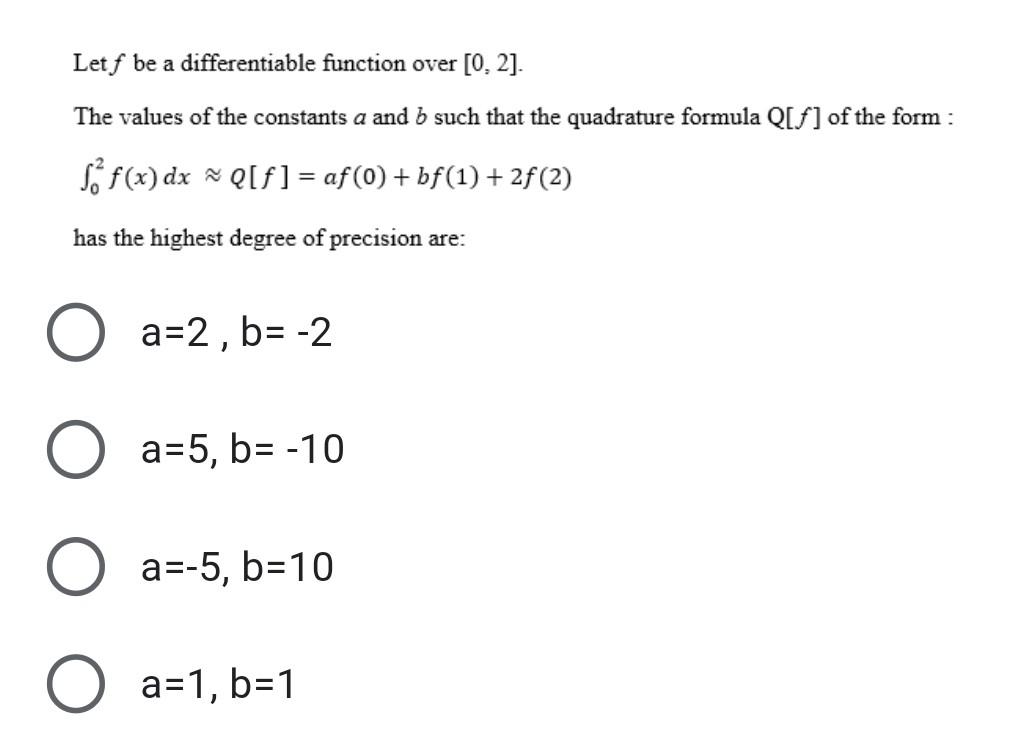 Let $f$ be a differentiable function over [0, 2].

The values of the constants $a$ and $b$ such that the quadrature formula Q[$f$] of the form :

$\int_0^2 f(x)\,dx \approx Q[f] = af(0) + bf(1) + 2f(2)$

has the highest degree of precision are:

a=2 , b= -2

a=5, b= -10

a=-5, b=10

a=1, b=1